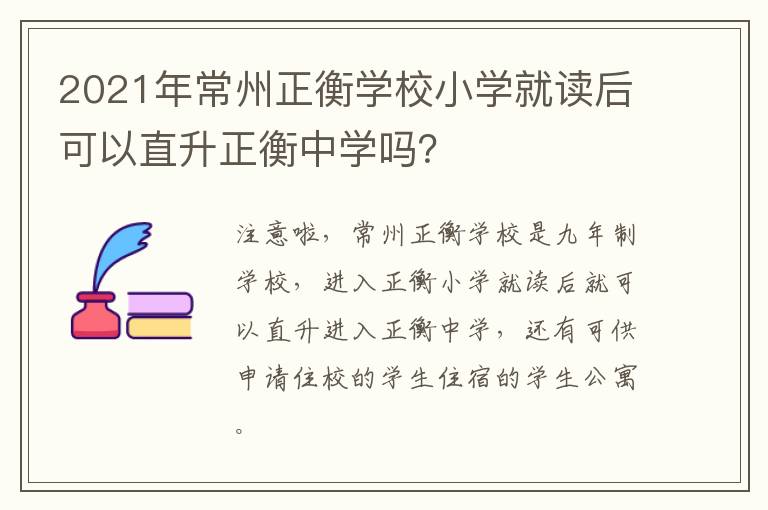 2021年常州正衡学校小学就读后可以直升正衡中学吗?

注意啦，常州正衡学校是九年制学校，进入正衡小学就读后就可以直升进入正衡中学，还有可供申请住校的学生住宿的学生公寓。